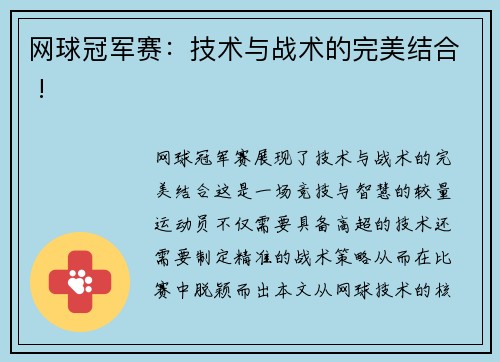 网球冠军赛：技术与战术的完美结合！

网球冠军赛展现了技术与战术的完美结合这是一场竞技与智慧的较量运动员不仅需要具备高超的技术还需要制定精准的战术策略从而在比赛中脱颖而出本文从网球技术的核